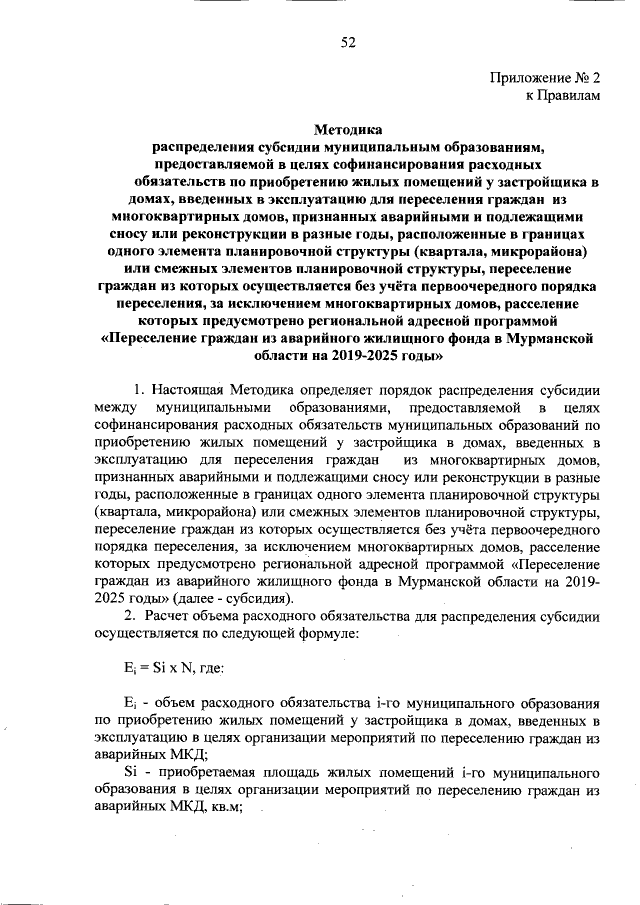 52

Приложение № 2
к Правилам

Методика
распределения субсидии муниципальным образованиям, предоставляемой в целях софинансирования расходных обязательств по приобретению жилых помещений у застройщика в домах, введенных в эксплуатацию для переселения граждан из многоквартирных домов, признанных аварийными и подлежащими сносу или реконструкции в разные годы, расположенные в границах одного элемента планировочной структуры (квартала, микрорайона) или смежных элементов планировочной структуры, переселение граждан из которых осуществляется без учёта первоочередного порядка переселения, за исключением многоквартирных домов, расселение которых предусмотрено региональной адресной программой «Переселение граждан из аварийного жилищного фонда в Мурманской области на 2019-2025 годы»

1. Настоящая Методика определяет порядок распределения субсидии между муниципальными образованиями, предоставляемой в целях софинансирования расходных обязательств муниципальных образований по приобретению жилых помещений у застройщика в домах, введенных в эксплуатацию для переселения граждан из многоквартирных домов, признанных аварийными и подлежащими сносу или реконструкции в разные годы, расположенные в границах одного элемента планировочной структуры (квартала, микрорайона) или смежных элементов планировочной структуры, переселение граждан из которых осуществляется без учёта первоочередного порядка переселения, за исключением многоквартирных домов, расселение которых предусмотрено региональной адресной программой «Переселение граждан из аварийного жилищного фонда в Мурманской области на 2019-2025 годы» (далее - субсидия).

2. Расчет объема расходного обязательства для распределения субсидии осуществляется по следующей формуле:

$E_i$ = Si x N, где:

$E_i$ - объем расходного обязательства i-го муниципального образования по приобретению жилых помещений у застройщика в домах, введенных в эксплуатацию в целях организации мероприятий по переселению граждан из аварийных МКД;

Si - приобретаемая площадь жилых помещений i-го муниципального образования в целях организации мероприятий по переселению граждан из аварийных МКД, кв.м;